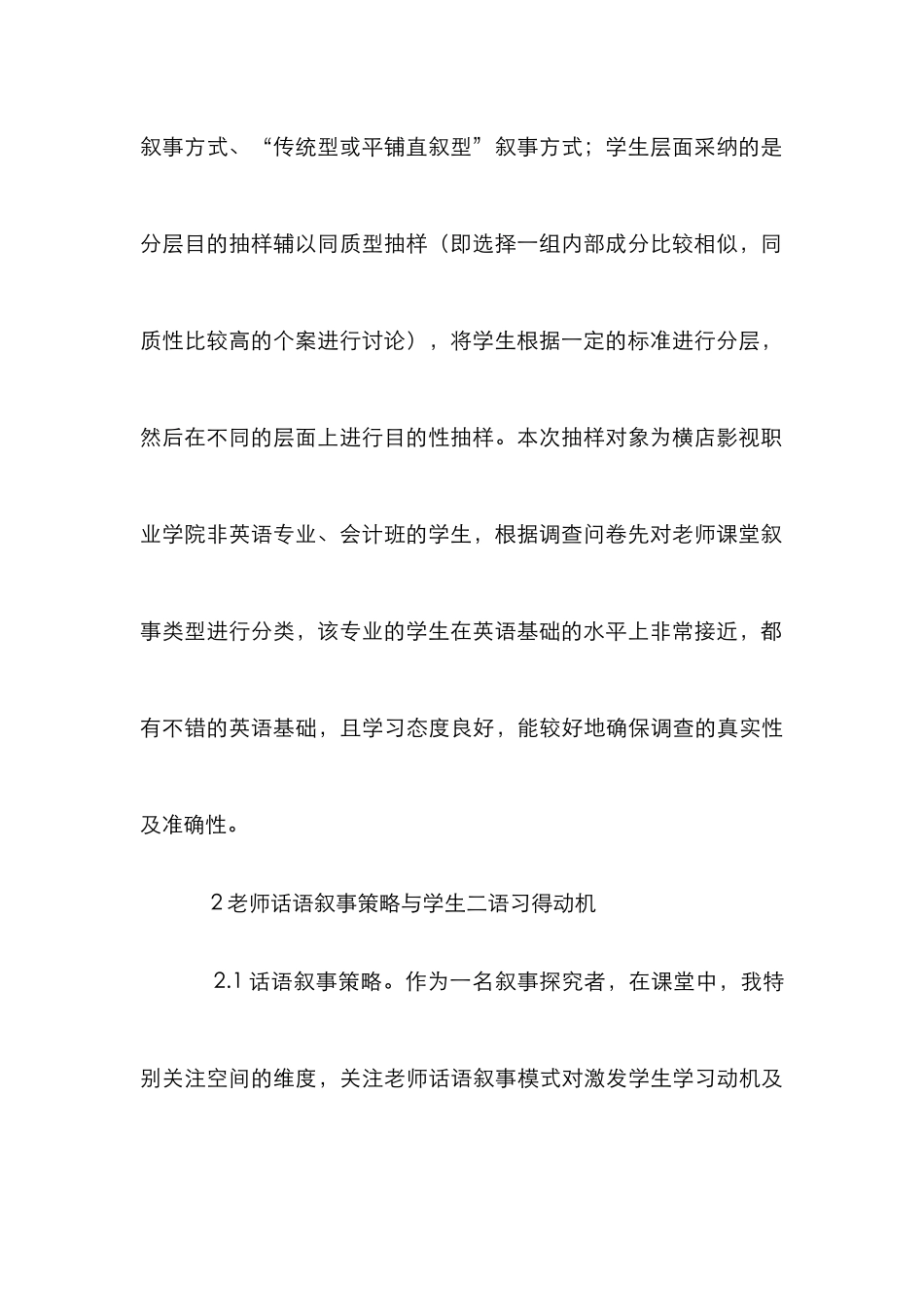 叙事方式、“传统型或平铺直叙型”叙事方式；学生层面采纳的是分层目的抽样辅以同质型抽样（即选择一组内部成分比较相似，同质性比较高的个案进行讨论），将学生根据一定的标准进行分层，然后在不同的层面上进行目的性抽样。本次抽样对象为横店影视职业学院非英语专业、会计班的学生，根据调查问卷先对老师课堂叙事类型进行分类，该专业的学生在英语基础的水平上非常接近，都有不错的英语基础，且学习态度良好，能较好地确保调查的真实性及准确性。

2 老师话语叙事策略与学生二语习得动机

2.1 话语叙事策略。作为一名叙事探究者，在课堂中，我特别关注空间的维度，关注老师话语叙事模式对激发学生学习动机及